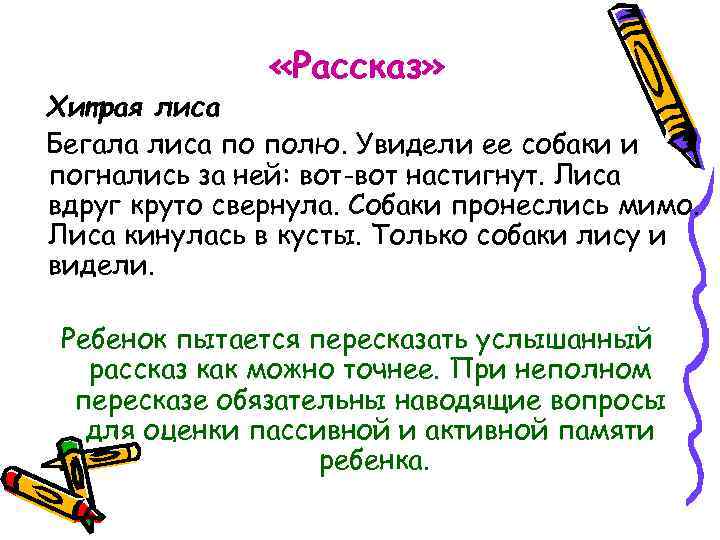 «Рассказ»

Хитрая лиса

Бегала лиса по полю. Увидели ее собаки и погнались за ней: вот-вот настигнут. Лиса вдруг круто свернула. Собаки пронеслись мимо. Лиса кинулась в кусты. Только собаки лису и видели.

Ребенок пытается пересказать услышанный рассказ как можно точнее. При неполном пересказе обязательны наводящие вопросы для оценки пассивной и активной памяти ребенка.